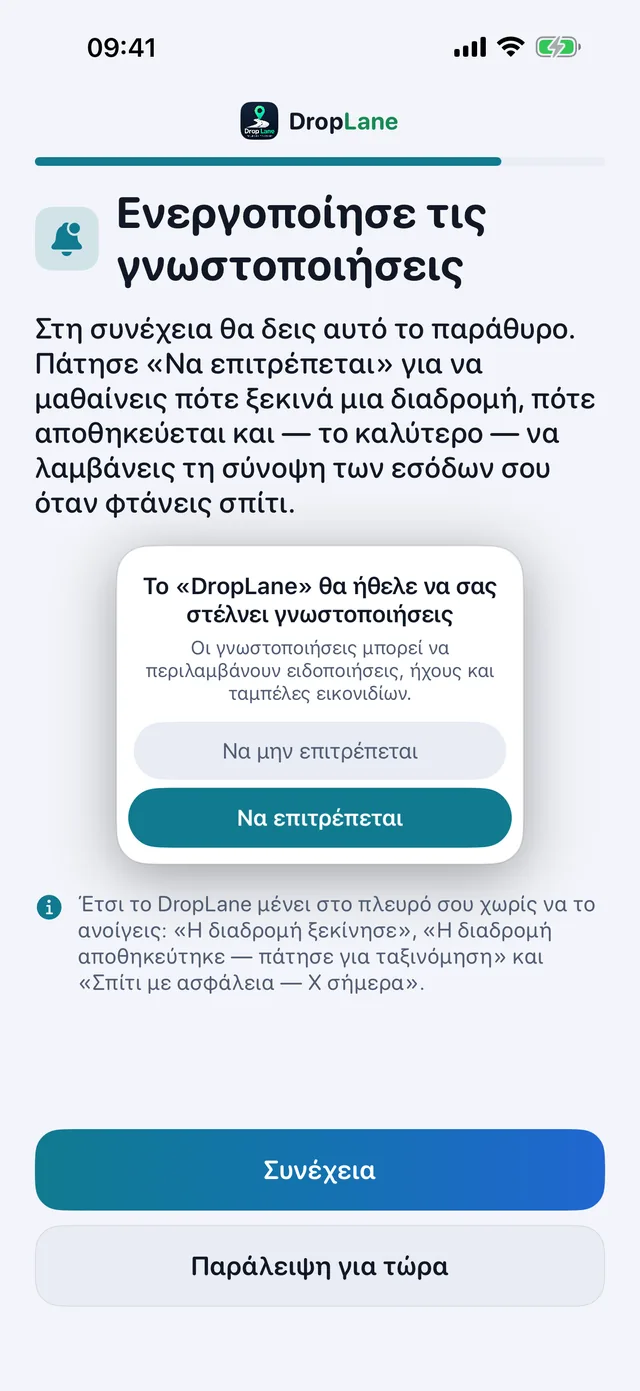 09:41

DropLane

Ενεργοποίησε τις γνωστοποιήσεις

Στη συνέχεια θα δεις αυτό το παράθυρο. Πάτησε «Να επιτρέπεται» για να μαθαίνεις πότε ξεκινά μια διαδρομή, πότε αποθηκεύεται και — το καλύτερο — να λαμβάνεις τη σύνοψη των εσόδων σου όταν φτάνεις σπίτι.

Το «DropLane» θα ήθελε να σας στέλνει γνωστοποιήσεις

Οι γνωστοποιήσεις μπορεί να περιλαμβάνουν ειδοποιήσεις, ήχους και ταμπέλες εικονιδίων.

Να μην επιτρέπεται

Να επιτρέπεται

Έτσι το DropLane μένει στο πλευρό σου χωρίς να το ανοίγεις: «Η διαδρομή ξεκίνησε», «Η διαδρομή αποθηκεύτηκε — πάτησε για ταξινόμηση» και «Σπίτι με ασφάλεια — X σήμερα».

Συνέχεια

Παράλειψη για τώρα